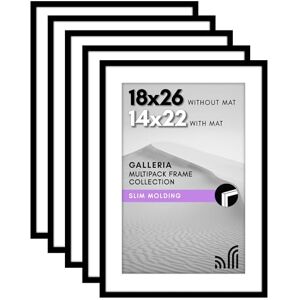 18x26 WITHOUT MAT
14x22 WITH MAT

GALLERIA
MULTIPACK FRAME COLLECTION

SLIM MOLDING